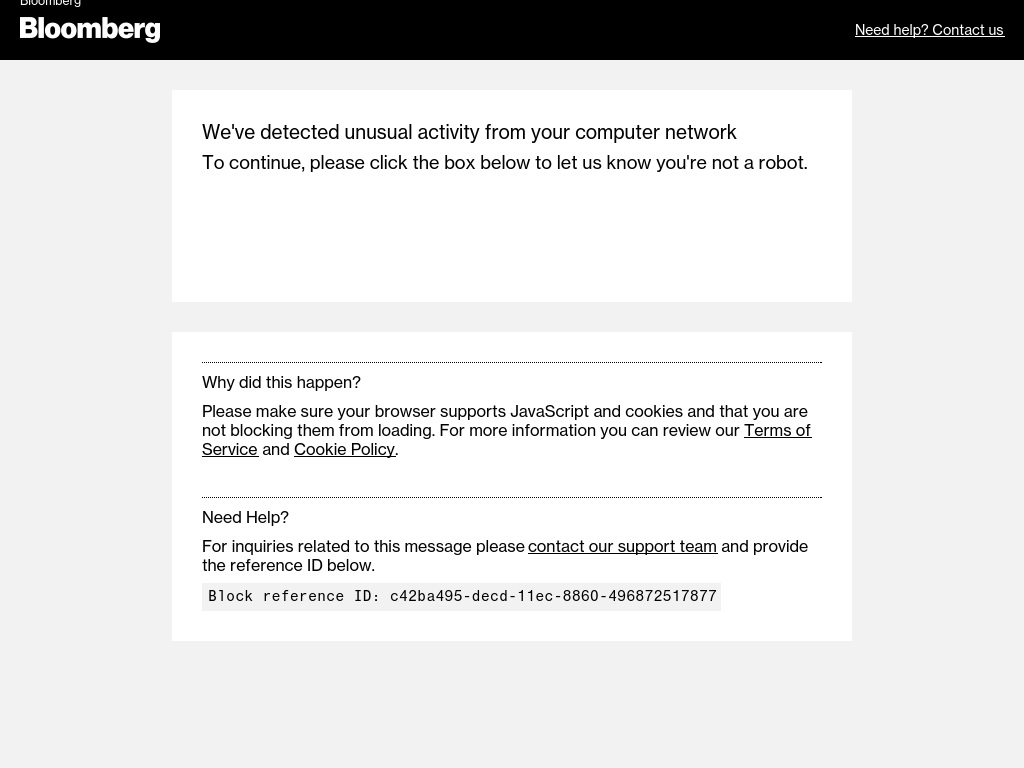 Bloomberg
Bloomberg

Need help? Contact us

We've detected unusual activity from your computer network
To continue, please click the box below to let us know you're not a robot.

Why did this happen?

Please make sure your browser supports JavaScript and cookies and that you are not blocking them from loading. For more information you can review our Terms of Service and Cookie Policy.

Need Help?

For inquiries related to this message please contact our support team and provide the reference ID below.

Block reference ID: c42ba495-decd-11ec-8860-496872517877